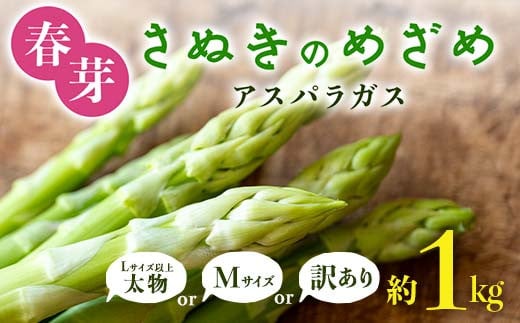 春芽

さぬきのめざめ

アスパラガス

Lサイズ以上
太物

or

Mサイズ

or

訳あり

約1kg